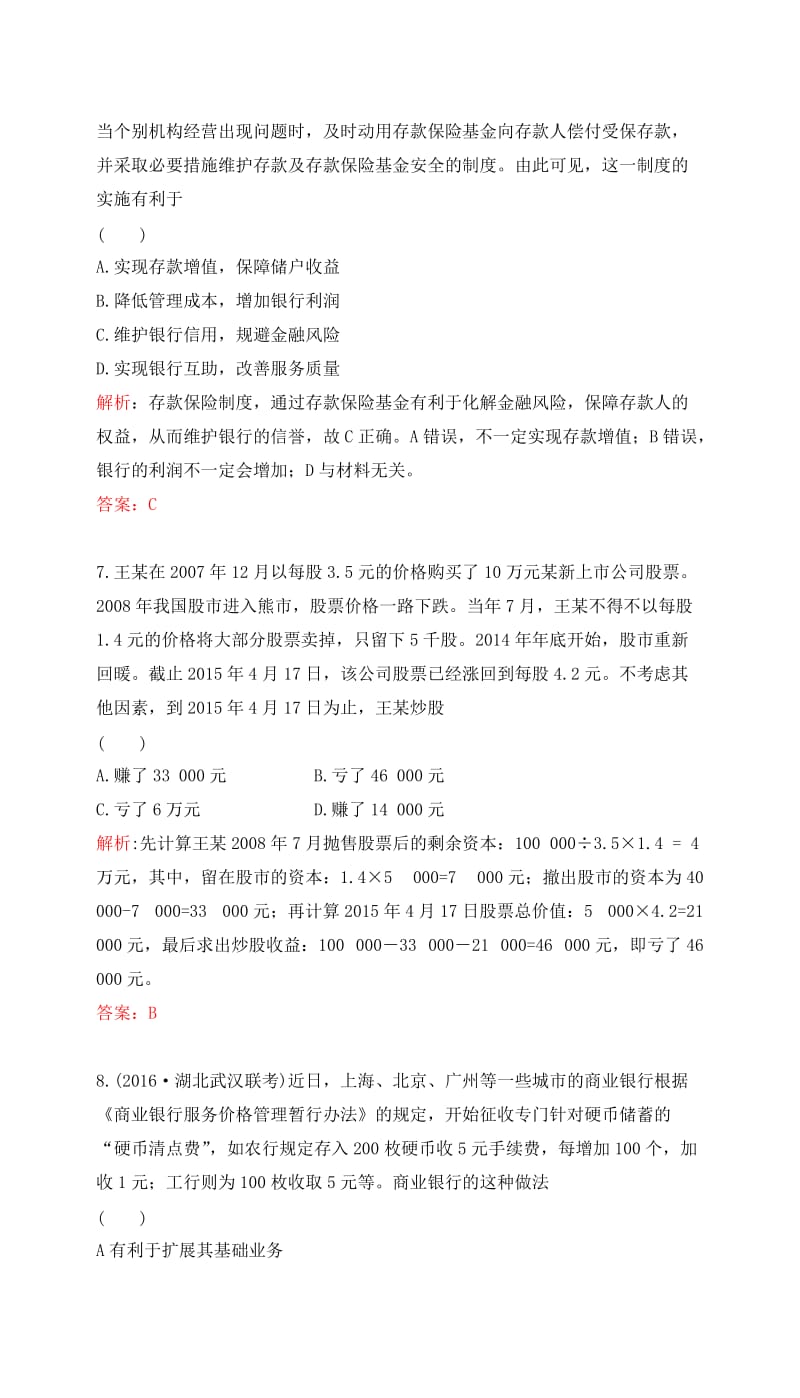 当个别机构经营出现问题时，及时动用存款保险基金向存款人偿付受保存款，并采取必要措施维护存款及存款保险基金安全的制度。由此可见，这一制度的实施有利于

(　　)

A.实现存款增值，保障储户收益

B.降低管理成本，增加银行利润

C.维护银行信用，规避金融风险

D.实现银行互助，改善服务质量

解析：存款保险制度，通过存款保险基金有利于化解金融风险，保障存款人的权益，从而维护银行的信誉，故C正确。A错误，不一定实现存款增值；B错误，银行的利润不一定会增加；D与材料无关。

答案：C

7.王某在2007年12月以每股3.5元的价格购买了10万元某新上市公司股票。2008年我国股市进入熊市，股票价格一路下跌。当年7月，王某不得不以每股1.4元的价格将大部分股票卖掉，只留下5千股。2014年年底开始，股市重新回暖。截止2015年4月17日，该公司股票已经涨回到每股4.2元。不考虑其他因素，到2015年4月17日为止，王某炒股

(　　)

A.赚了33 000元　　　　B.亏了46 000元

C.亏了6万元　　　　D.赚了14 000元

解析:先计算王某2008年7月抛售股票后的剩余资本：100 000÷3.5×1.4 = 4万元，其中，留在股市的资本：1.4×5 000=7 000元；撤出股市的资本为40 000-7 000=33 000元；再计算2015年4月17日股票总价值：5 000×4.2=21 000元，最后求出炒股收益：100 000－33 000－21 000=46 000元，即亏了46 000元。

答案：B

8.(2016·湖北武汉联考)近日，上海、北京、广州等一些城市的商业银行根据《商业银行服务价格管理暂行办法》的规定，开始征收专门针对硬币储蓄的“硬币清点费”，如农行规定存入200枚硬币收5元手续费，每增加100个，加收1元；工行则为100枚收取5元等。商业银行的这种做法

(　　)

A有利于扩展其基础业务